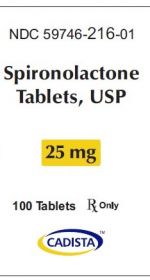 NDC 59746-216-01

Spironolactone Tablets, USP

25 mg

100 Tablets ℞ Only

CADISTA™